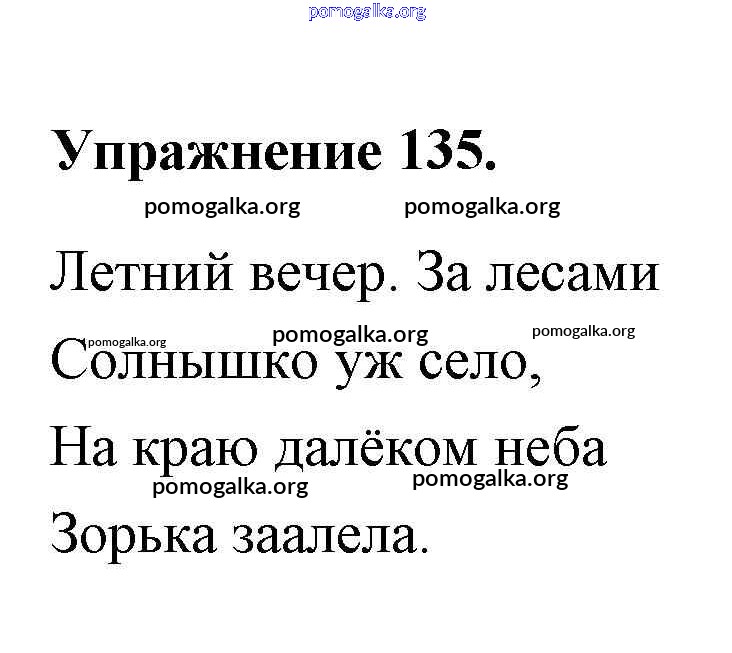 Упражнение 135.

Летний вечер. За лесами
Солнышко уж село,
На краю далёком неба
Зорька заалела.

pomogalka.org